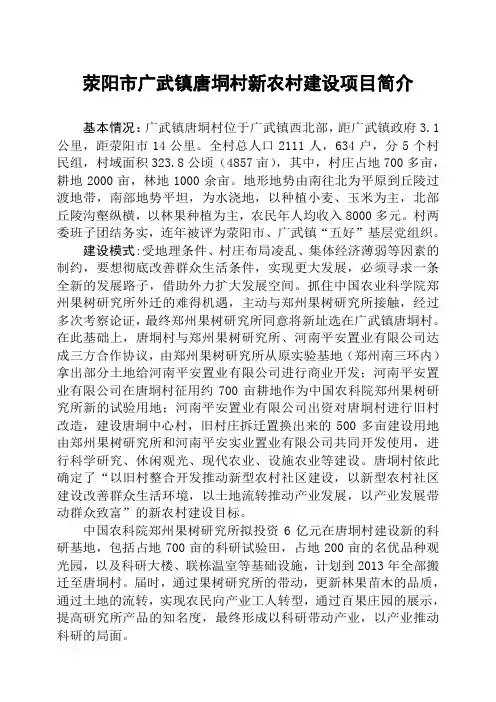 荥阳市广武镇唐垌村新农村建设项目简介

基本情况：广武镇唐垌村位于广武镇西北部，距广武镇政府 3.1 公里，距荥阳市 14 公里。全村总人口 2111 人，634 户，分 5 个村民组，村域面积 323.8 公顷（4857 亩），其中，村庄占地 700 多亩，耕地 2000 亩，林地 1000 余亩。地形地势由南往北为平原到丘陵过渡地带，南部地势平坦，为水浇地，以种植小麦、玉米为主，北部丘陵沟壑纵横，以林果种植为主，农民年人均收入 8000 多元。村两委班子团结务实，连年被评为荥阳市、广武镇“五好”基层党组织。

建设模式：受地理条件、村庄布局凌乱、集体经济薄弱等因素的制约，要想彻底改善群众生活条件，实现更大发展，必须寻求一条全新的发展路子，借助外力扩大发展空间。抓住中国农业科学院郑州果树研究所外迁的难得机遇，主动与郑州果树研究所接触，经过多次考察论证，最终郑州果树研究所同意将新址选在广武镇唐垌村。在此基础上，唐垌村与郑州果树研究所、河南平安置业有限公司达成三方合作协议，由郑州果树研究所从原实验基地（郑州南三环内）拿出部分土地给河南平安置业有限公司进行商业开发；河南平安置业有限公司在唐垌村征用约 700 亩耕地作为中国农科院郑州果树研究所新的试验用地；河南平安置业有限公司出资对唐垌村进行旧村改造，建设唐垌中心村，旧村庄拆迁置换出来的 500 多亩建设用地由郑州果树研究所和河南平安实业置业有限公司共同开发使用，进行科学研究、休闲观光、现代农业、设施农业等建设。唐垌村依此确定了“以旧村整合开发推动新型农村社区建设，以新型农村社区建设改善群众生活环境，以土地流转推动产业发展，以产业发展带动群众致富”的新农村建设目标。

中国农科院郑州果树研究所拟投资 6 亿元在唐垌村建设新的科研基地，包括占地 700 亩的科研试验田，占地 200 亩的名优品种观光园，以及科研大楼、联栋温室等基础设施，计划到 2013 年全部搬迁至唐垌村。届时，通过果树研究所的带动，更新林果苗木的品质，通过土地的流转，实现农民向产业工人转型，通过百果庄园的展示，提高研究所产品的知名度，最终形成以科研带动产业，以产业推动科研的局面。